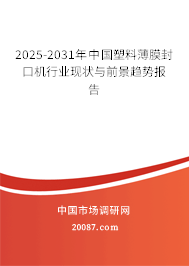 2025-2031年中国塑料薄膜封口机行业现状与前景趋势报告

中国市场调研网

20087.com